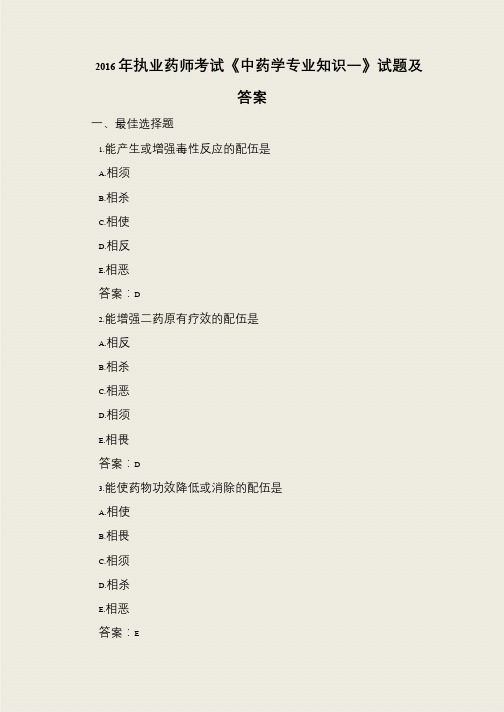 2016年执业药师考试《中药学专业知识一》试题及答案

一、最佳选择题

1.能产生或增强毒性反应的配伍是

A.相须

B.相杀

C.相使

D.相反

E.相恶

答案：D

2.能增强二药原有疗效的配伍是

A.相反

B.相杀

C.相恶

D.相须

E.相畏

答案：D

3.能使药物功效降低或消除的配伍是

A.相使

B.相畏

C.相须

D.相杀

E.相恶

答案：E